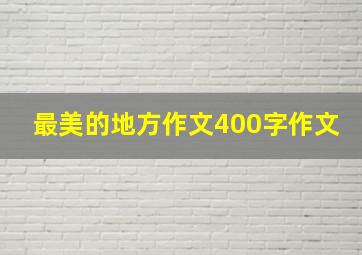 最美的地方作文400字作文